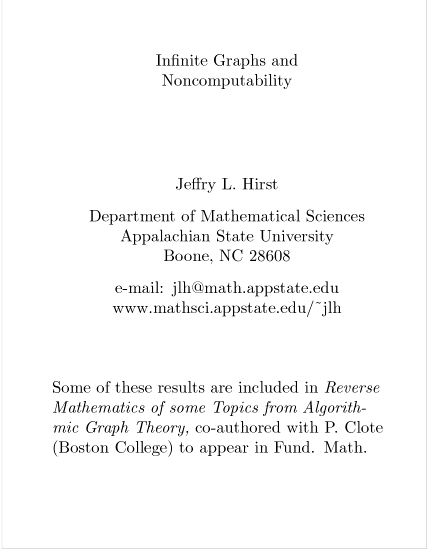 Infinite Graphs and Noncomputability

Jeffry L. Hirst

Department of Mathematical Sciences
Appalachian State University
Boone, NC 28608

e-mail: jlh@math.appstate.edu
www.mathsci.appstate.edu/˜jlh

Some of these results are included in Reverse Mathematics of some Topics from Algorithmic Graph Theory, co-authored with P. Clote (Boston College) to appear in Fund. Math.